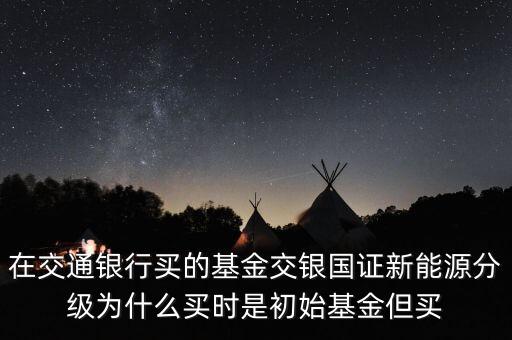 在交通银行买的基金交银国证新能源分级为什么买时是初始基金但买